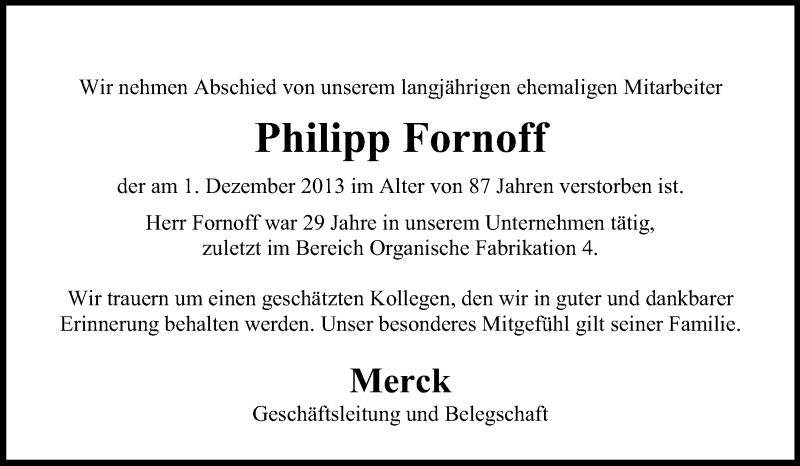 Wir nehmen Abschied von unserem langjährigen ehemaligen Mitarbeiter

Philipp Fornoff

der am 1. Dezember 2013 im Alter von 87 Jahren verstorben ist.

Herr Fornoff war 29 Jahre in unserem Unternehmen tätig, zuletzt im Bereich Organische Fabrikation 4.

Wir trauern um einen geschätzten Kollegen, den wir in guter und dankbarer Erinnerung behalten werden. Unser besonderes Mitgefühl gilt seiner Familie.

Merck

Geschäftsleitung und Belegschaft